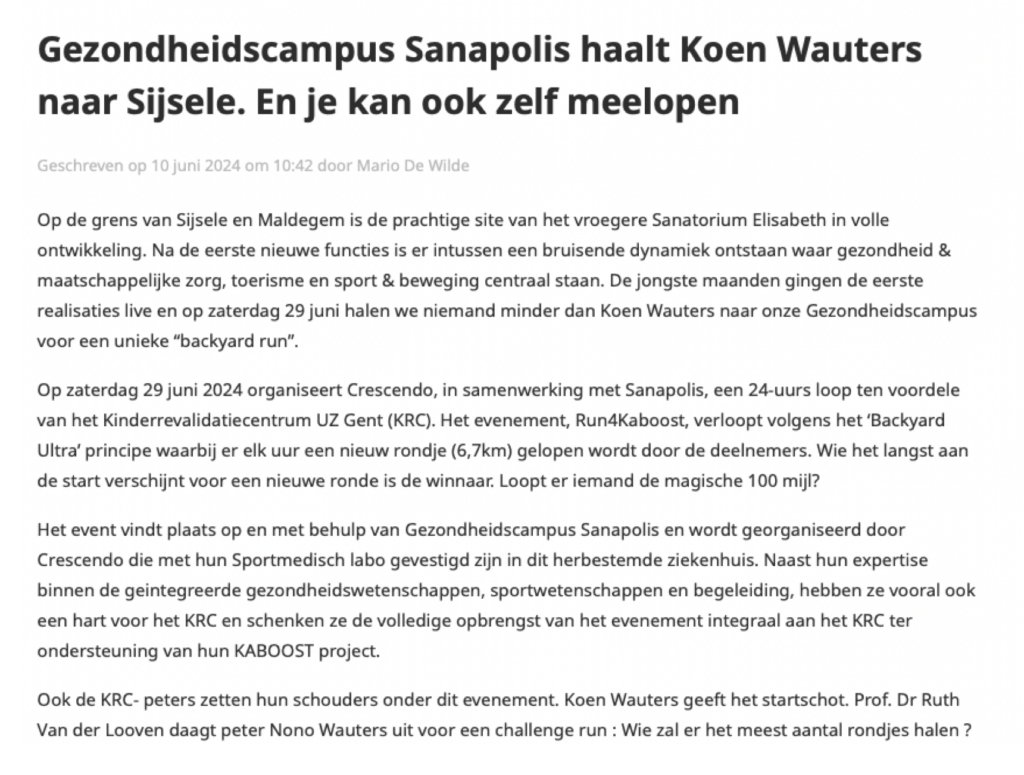 Gezondheidscampus Sanapolis haalt Koen Wauters naar Sijsele. En je kan ook zelf meelopen

Geschreven op 10 juni 2024 om 10:42 door Mario De Wilde

Op de grens van Sijsele en Maldegem is de prachtige site van het vroegere Sanatorium Elisabeth in volle ontwikkeling. Na de eerste nieuwe functies is er intussen een bruisende dynamiek ontstaan waar gezondheid & maatschappelijke zorg, toerisme en sport & beweging centraal staan. De jongste maanden gingen de eerste realisaties live en op zaterdag 29 juni halen we niemand minder dan Koen Wauters naar onze Gezondheidscampus voor een unieke "backyard run".

Op zaterdag 29 juni 2024 organiseert Crescendo, in samenwerking met Sanapolis, een 24-uurs loop ten voordele van het Kinderrevalidatiecentrum UZ Gent (KRC). Het evenement, Run4Kaboost, verloopt volgens het 'Backyard Ultra' principe waarbij er elk uur een nieuw rondje (6,7km) gelopen wordt door de deelnemers. Wie het langst aan de start verschijnt voor een nieuwe ronde is de winnaar. Loopt er iemand de magische 100 mijl?

Het event vindt plaats op en met behulp van Gezondheidscampus Sanapolis en wordt georganiseerd door Crescendo die met hun Sportmedisch labo gevestigd zijn in dit herbestemde ziekenhuis. Naast hun expertise binnen de geintegreerde gezondheidswetenschappen, sportwetenschappen en begeleiding, hebben ze vooral ook een hart voor het KRC en schenken ze de volledige opbrengst van het evenement integraal aan het KRC ter ondersteuning van hun KABOOST project.

Ook de KRC- peters zetten hun schouders onder dit evenement. Koen Wauters geeft het startschot. Prof. Dr Ruth Van der Looven daagt peter Nono Wauters uit voor een challenge run : Wie zal er het meest aantal rondjes halen ?